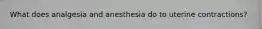 What does analgesia and anesthesia do to uterine contractions?